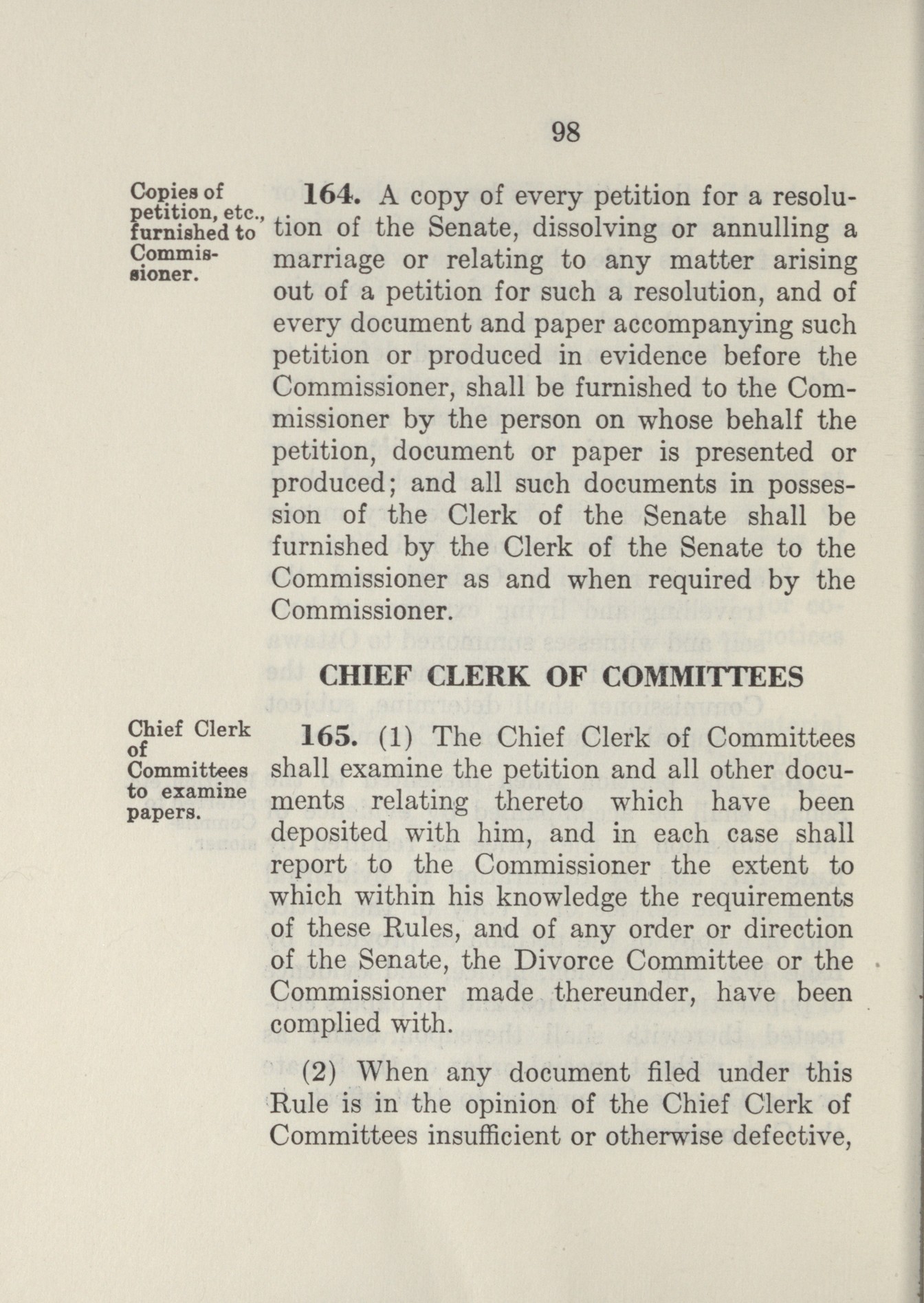 98

Copies of petition, etc., furnished to Commissioner.

164. A copy of every petition for a resolution of the Senate, dissolving or annulling a marriage or relating to any matter arising out of a petition for such a resolution, and of every document and paper accompanying such petition or produced in evidence before the Commissioner, shall be furnished to the Commissioner by the person on whose behalf the petition, document or paper is presented or produced; and all such documents in possession of the Clerk of the Senate shall be furnished by the Clerk of the Senate to the Commissioner as and when required by the Commissioner.

CHIEF CLERK OF COMMITTEES

Chief Clerk of Committees to examine papers.

165. (1) The Chief Clerk of Committees shall examine the petition and all other documents relating thereto which have been deposited with him, and in each case shall report to the Commissioner the extent to which within his knowledge the requirements of these Rules, and of any order or direction of the Senate, the Divorce Committee or the Commissioner made thereunder, have been complied with.

(2) When any document filed under this Rule is in the opinion of the Chief Clerk of Committees insufficient or otherwise defective,